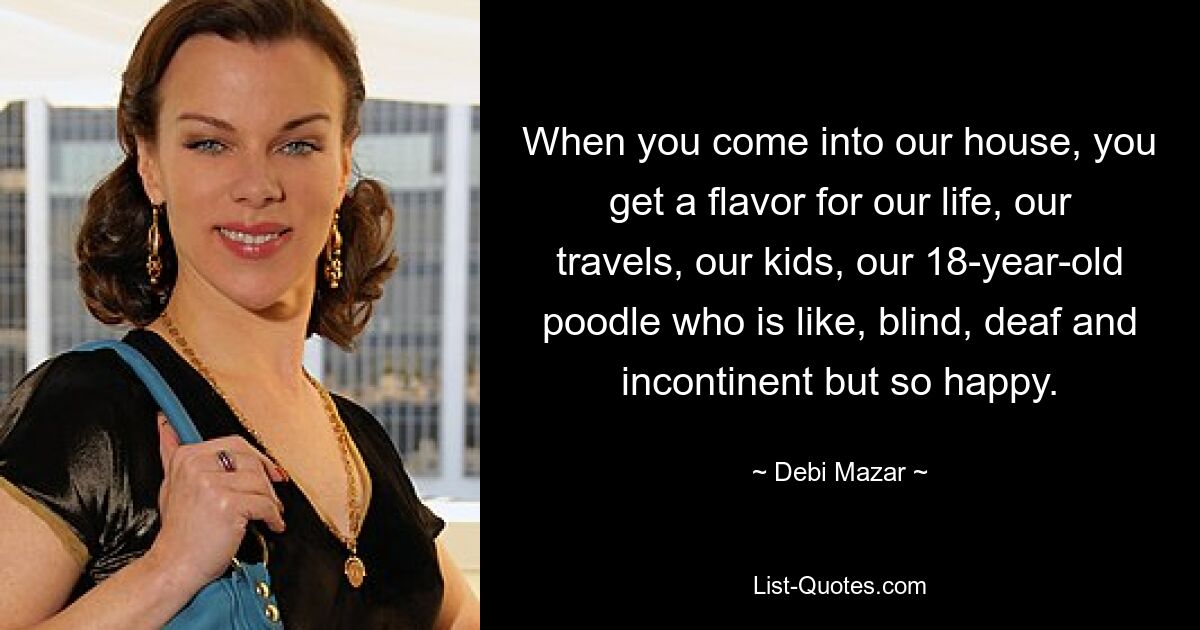 When you come into our house, you get a flavor for our life, our travels, our kids, our 18-year-old poodle who is like, blind, deaf and incontinent but so happy.

~ Debi Mazar ~

List-Quotes.com